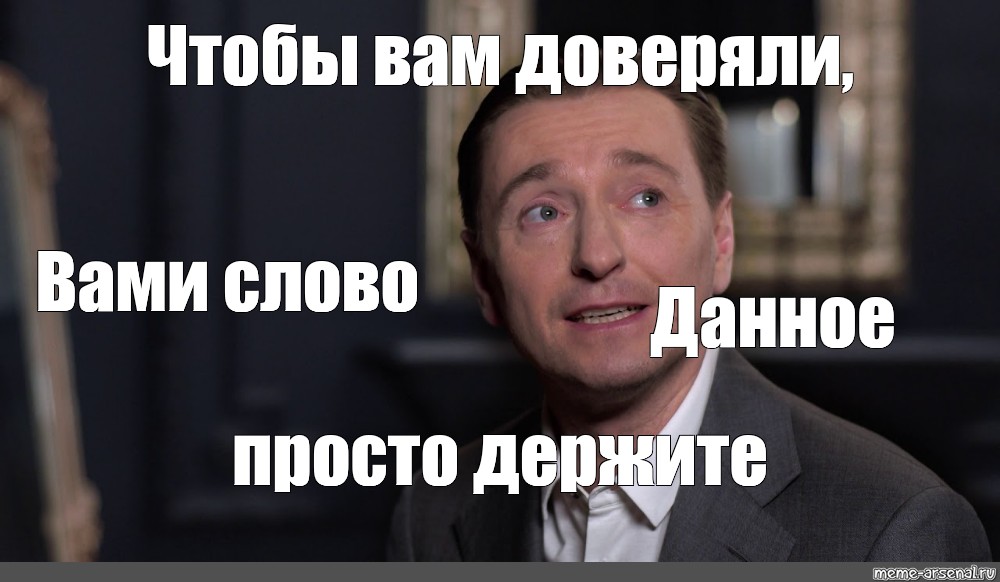 Чтобы вам доверяли,

Вами слово

Данное

просто держите

meme-arsenal.ru